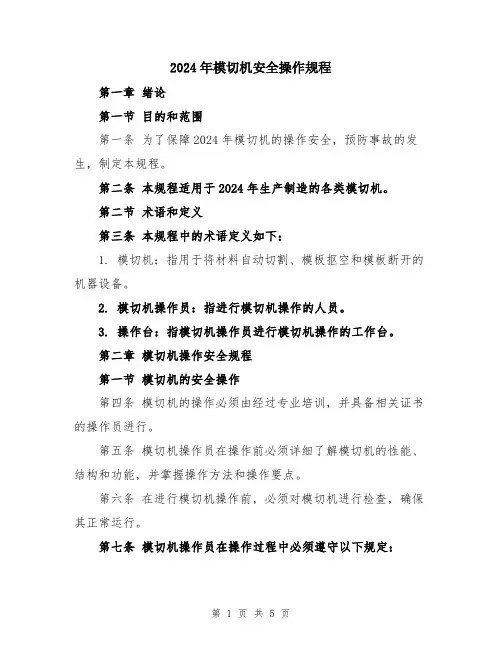 2024年模切机安全操作规程

第一章 绪论

第一节 目的和范围

第一条 为了保障2024年模切机的操作安全，预防事故的发生，制定本规程。

第二条 本规程适用于2024年生产制造的各类模切机。

第二节 术语和定义

第三条 本规程中的术语定义如下：

1. 模切机：指用于将材料自动切割、模板抠空和模板断开的机器设备。

2. 模切机操作员：指进行模切机操作的人员。

3. 操作台：指模切机操作员进行模切机操作的工作台。

第二章 模切机操作安全规程

第一节 模切机的安全操作

第四条 模切机的操作必须由经过专业培训，并具备相关证书的操作员进行。

第五条 模切机操作员在操作前必须详细了解模切机的性能、结构和功能，并掌握操作方法和操作要点。

第六条 在进行模切机操作前，必须对模切机进行检查，确保其正常运行。

第七条 模切机操作员在操作过程中必须遵守以下规定：

第 1 页 共 5 页